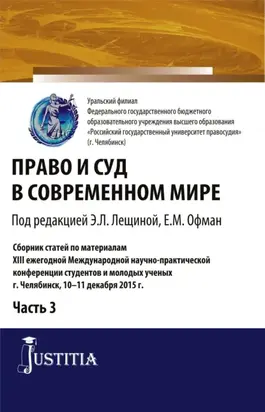 Уральский филиал
Федерального государственного бюджетного образовательного учреждения высшего образования «Российский государственный университет правосудия» (г. Челябинск)

ПРАВО И СУД В СОВРЕМЕННОМ МИРЕ

Под редакцией Э.Л. Лещиной, Е.М. Офман

Сборник статей по материалам XIII ежегодной Международной научно-практической конференции студентов и молодых ученых г. Челябинск, 10–11 декабря 2015 г.

Часть 3

JUSTITIA